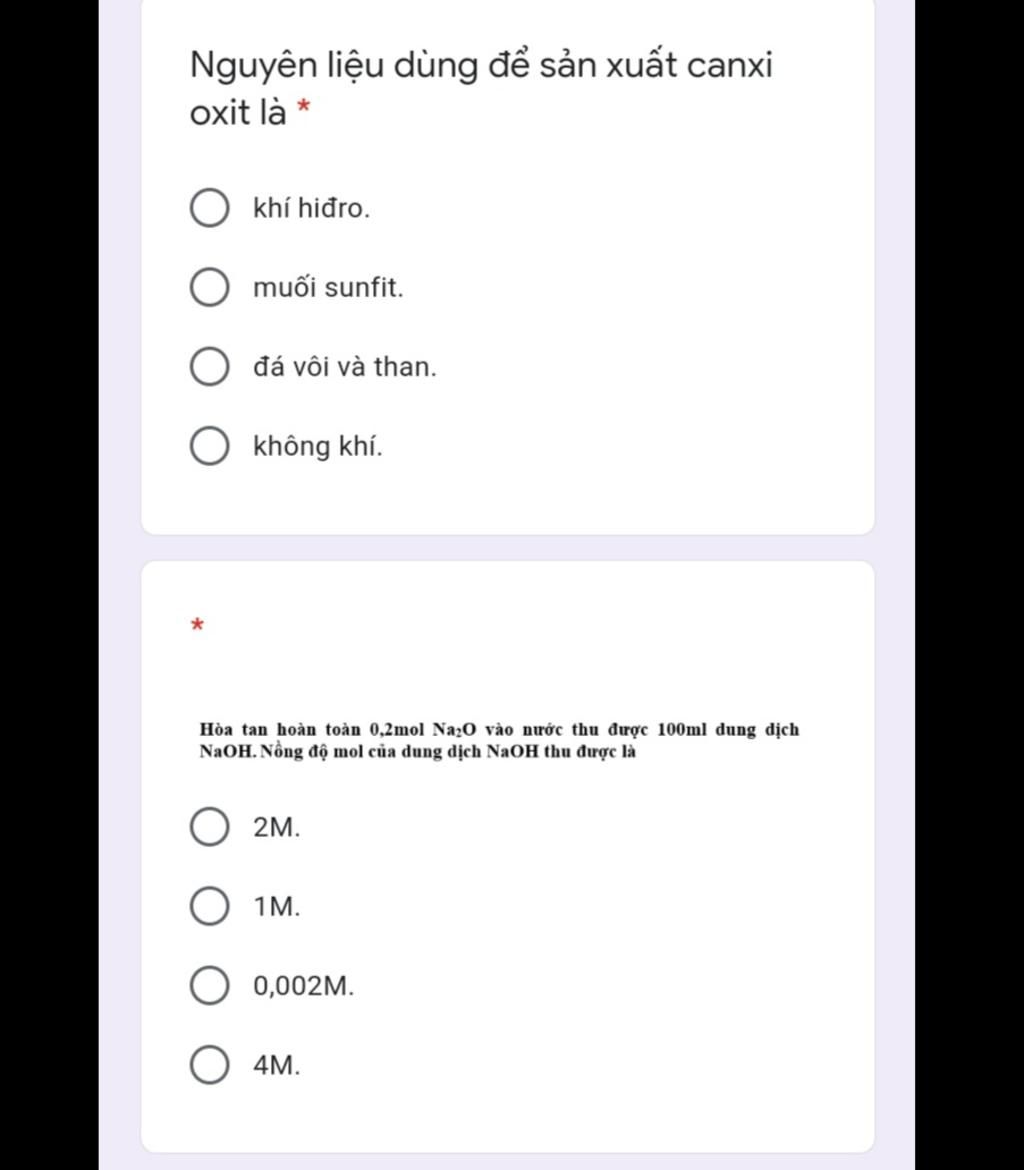 Nguyên liệu dùng để sản xuất canxi oxit là *

khí hiđro.

muối sunfit.

đá vôi và than.

không khí.

*

Hòa tan hoàn toàn 0,2mol $Na_2O$ vào nước thu được 100ml dung dịch NaOH. Nồng độ mol của dung dịch NaOH thu được là

2M.

1M.

0,002M.

4M.